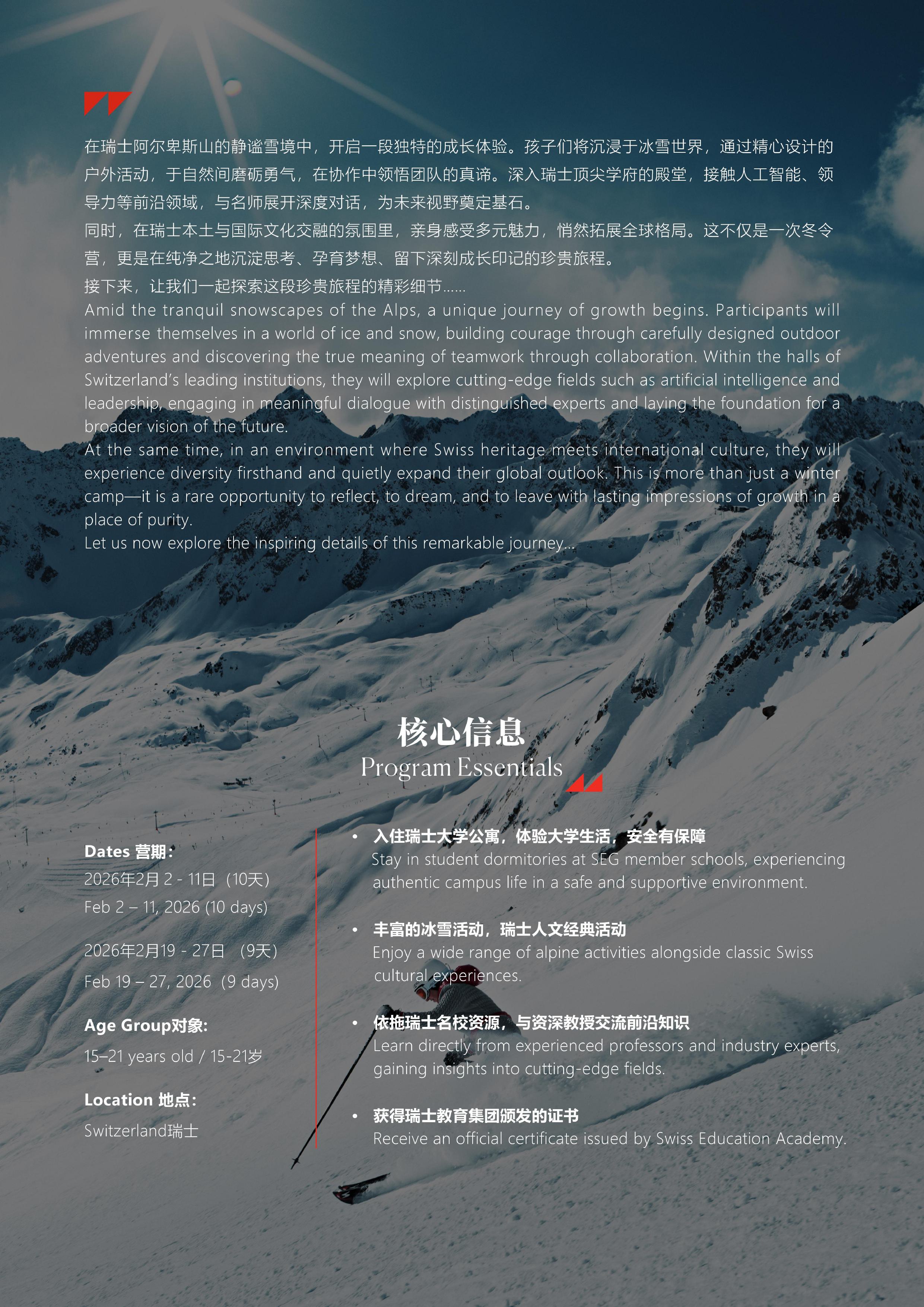 在瑞士阿尔卑斯山的静谧雪境中，开启一段独特的成长体验。孩子们将沉浸于冰雪世界，通过精心设计的户外活动，于自然间磨砺勇气，在协作中领悟团队的真谛。深入瑞士顶尖学府的殿堂，接触人工智能、领导力等前沿领域，与名师展开深度对话，为未来视野奠定基石。

同时，在瑞士本土与国际文化交融的氛围里，亲身感受多元魅力，悄然拓展全球格局。这不仅是一次冬令营，更是在纯净之地沉淀思考、孕育梦想、留下深刻成长印记的珍贵旅程。

接下来，让我们一起探索这段珍贵旅程的精彩细节......

Amid the tranquil snowscapes of the Alps, a unique journey of growth begins. Participants will immerse themselves in a world of ice and snow, building courage through carefully designed outdoor adventures and discovering the true meaning of teamwork through collaboration. Within the halls of Switzerland's leading institutions, they will explore cutting-edge fields such as artificial intelligence and leadership, engaging in meaningful dialogue with distinguished experts and laying the foundation for a broader vision of the future.

At the same time, in an environment where Swiss heritage meets international culture, they will experience diversity firsthand and quietly expand their global outlook. This is more than just a winter camp—it is a rare opportunity to reflect, to dream, and to leave with lasting impressions of growth in a place of purity.

Let us now explore the inspiring details of this remarkable journey...

核心信息
Program Essentials

Dates 营期：
2026年2月2 - 11日（10天）
Feb 2 – 11, 2026 (10 days)

2026年2月19 - 27日 （9天）
Feb 19 – 27, 2026 (9 days)

Age Group对象:
15–21 years old / 15-21岁

Location 地点：
Switzerland瑞士

• 入住瑞士大学公寓，体验大学生活，安全有保障
Stay in student dormitories at SEG member schools, experiencing authentic campus life in a safe and supportive environment.

• 丰富的冰雪活动，瑞士人文经典活动
Enjoy a wide range of alpine activities alongside classic Swiss cultural experiences.

• 依拖瑞士名校资源，与资深教授交流前沿知识
Learn directly from experienced professors and industry experts, gaining insights into cutting-edge fields.

• 获得瑞士教育集团颁发的证书
Receive an official certificate issued by Swiss Education Academy.